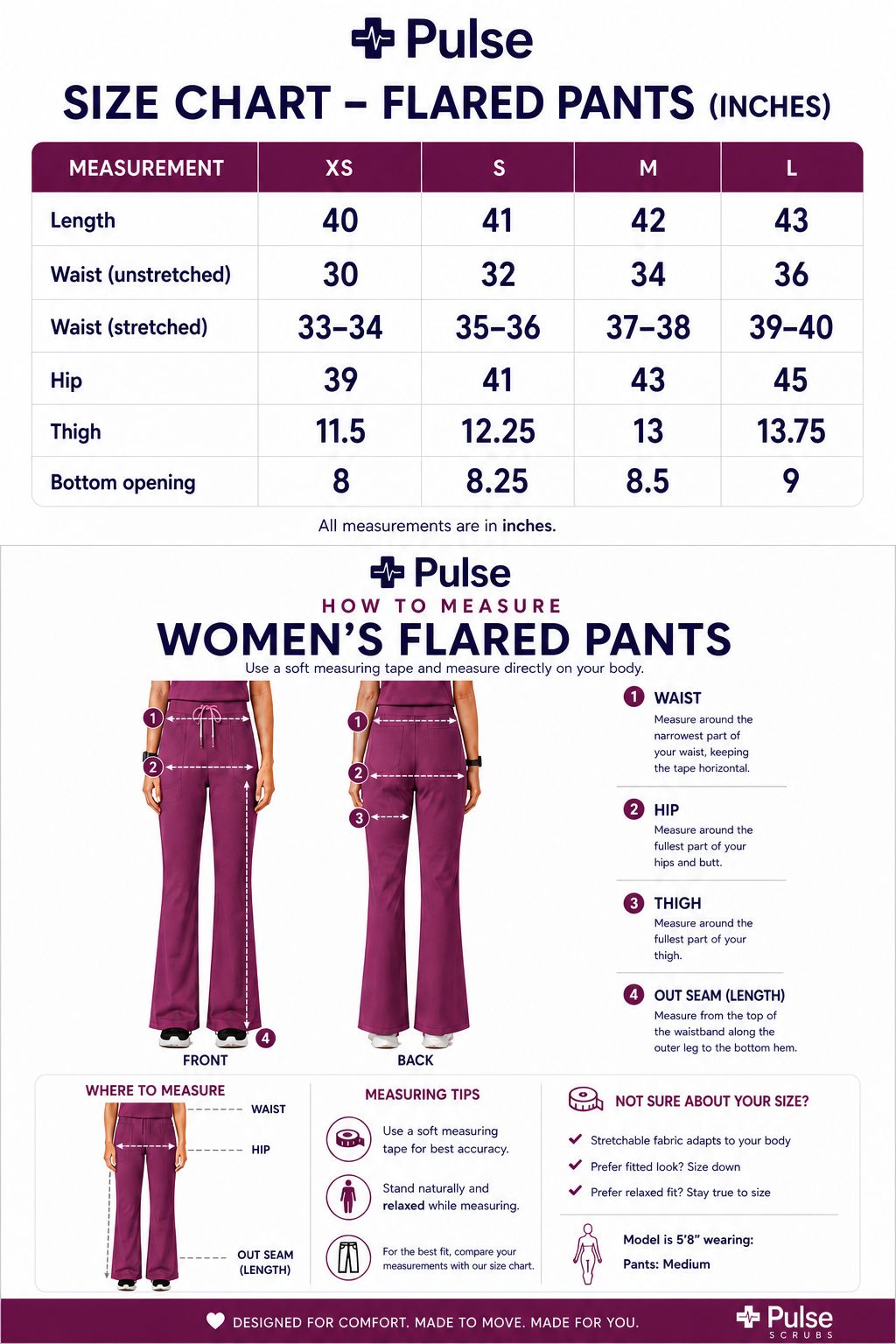 Pulse

SIZE CHART – FLARED PANTS (INCHES)

| MEASUREMENT | XS | S | M | L |
|---|---|---|---|---|
| Length | 40 | 41 | 42 | 43 |
| Waist (unstretched) | 30 | 32 | 34 | 36 |
| Waist (stretched) | 33–34 | 35–36 | 37–38 | 39–40 |
| Hip | 39 | 41 | 43 | 45 |
| Thigh | 11.5 | 12.25 | 13 | 13.75 |
| Bottom opening | 8 | 8.25 | 8.5 | 9 |

All measurements are in inches.

Pulse

HOW TO MEASURE

WOMEN'S FLARED PANTS

Use a soft measuring tape and measure directly on your body.

1 2 4
FRONT

1 2 3
BACK

1 WAIST
Measure around the narrowest part of your waist, keeping the tape horizontal.

2 HIP
Measure around the fullest part of your hips and butt.

3 THIGH
Measure around the fullest part of your thigh.

4 OUT SEAM (LENGTH)
Measure from the top of the waistband along the outer leg to the bottom hem.

WHERE TO MEASURE
WAIST
HIP
OUT SEAM (LENGTH)

MEASURING TIPS
Use a soft measuring tape for best accuracy.
Stand naturally and relaxed while measuring.
For the best fit, compare your measurements with our size chart.

NOT SURE ABOUT YOUR SIZE?
Stretchable fabric adapts to your body
Prefer fitted look? Size down
Prefer relaxed fit? Stay true to size

Model is 5'8" wearing:
Pants: Medium

DESIGNED FOR COMFORT. MADE TO MOVE. MADE FOR YOU.

Pulse
SCRUBS